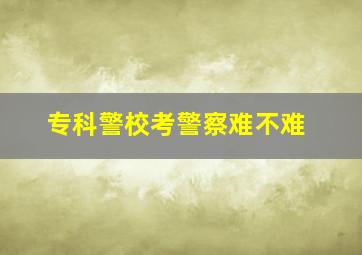 专科警校考警察难不难